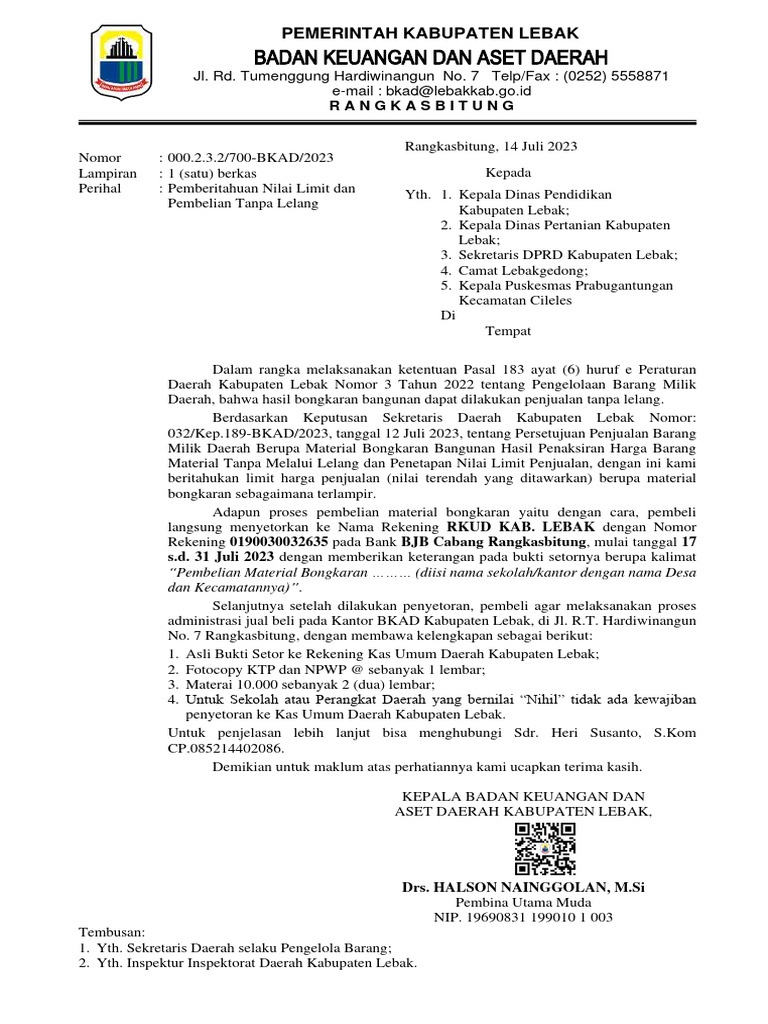 PEMERINTAH KABUPATEN LEBAK
BADAN KEUANGAN DAN ASET DAERAH
Jl. Rd. Tumenggung Hardiwinangun No. 7 Telp/Fax : (0252) 5558871
e-mail : bkad@lebakkab.go.id
R A N G K A S B I T U N G

Rangkasbitung, 14 Juli 2023

Nomor : 000.2.3.2/700-BKAD/2023
Lampiran : 1 (satu) berkas
Perihal : Pemberitahuan Nilai Limit dan Pembelian Tanpa Lelang

Kepada
Yth. 1. Kepala Dinas Pendidikan Kabupaten Lebak;
2. Kepala Dinas Pertanian Kabupaten Lebak;
3. Sekretaris DPRD Kabupaten Lebak;
4. Camat Lebakgedong;
5. Kepala Puskesmas Prabugantungan Kecamatan Cileles
Di
Tempat

Dalam rangka melaksanakan ketentuan Pasal 183 ayat (6) huruf e Peraturan Daerah Kabupaten Lebak Nomor 3 Tahun 2022 tentang Pengelolaan Barang Milik Daerah, bahwa hasil bongkaran bangunan dapat dilakukan penjualan tanpa lelang.

Berdasarkan Keputusan Sekretaris Daerah Kabupaten Lebak Nomor: 032/Kep.189-BKAD/2023, tanggal 12 Juli 2023, tentang Persetujuan Penjualan Barang Milik Daerah Berupa Material Bongkaran Bangunan Hasil Penaksiran Harga Barang Material Tanpa Melalui Lelang dan Penetapan Nilai Limit Penjualan, dengan ini kami beritahukan limit harga penjualan (nilai terendah yang ditawarkan) berupa material bongkaran sebagaimana terlampir.

Adapun proses pembelian material bongkaran yaitu dengan cara, pembeli langsung menyetorkan ke Nama Rekening RKUD KAB. LEBAK dengan Nomor Rekening 0190030032635 pada Bank BJB Cabang Rangkasbitung, mulai tanggal 17 s.d. 31 Juli 2023 dengan memberikan keterangan pada bukti setornya berupa kalimat "Pembelian Material Bongkaran ……… (diisi nama sekolah/kantor dengan nama Desa dan Kecamatannya)".

Selanjutnya setelah dilakukan penyetoran, pembeli agar melaksanakan proses administrasi jual beli pada Kantor BKAD Kabupaten Lebak, di Jl. R.T. Hardiwinangun No. 7 Rangkasbitung, dengan membawa kelengkapan sebagai berikut:
1. Asli Bukti Setor ke Rekening Kas Umum Daerah Kabupaten Lebak;
2. Fotocopy KTP dan NPWP @ sebanyak 1 lembar;
3. Materai 10.000 sebanyak 2 (dua) lembar;
4. Untuk Sekolah atau Perangkat Daerah yang bernilai "Nihil" tidak ada kewajiban penyetoran ke Kas Umum Daerah Kabupaten Lebak.
Untuk penjelasan lebih lanjut bisa menghubungi Sdr. Heri Susanto, S.Kom CP.085214402086.

Demikian untuk maklum atas perhatiannya kami ucapkan terima kasih.

KEPALA BADAN KEUANGAN DAN ASET DAERAH KABUPATEN LEBAK,

Drs. HALSON NAINGGOLAN, M.Si
Pembina Utama Muda
NIP. 19690831 199010 1 003

Tembusan:
1. Yth. Sekretaris Daerah selaku Pengelola Barang;
2. Yth. Inspektur Inspektorat Daerah Kabupaten Lebak.